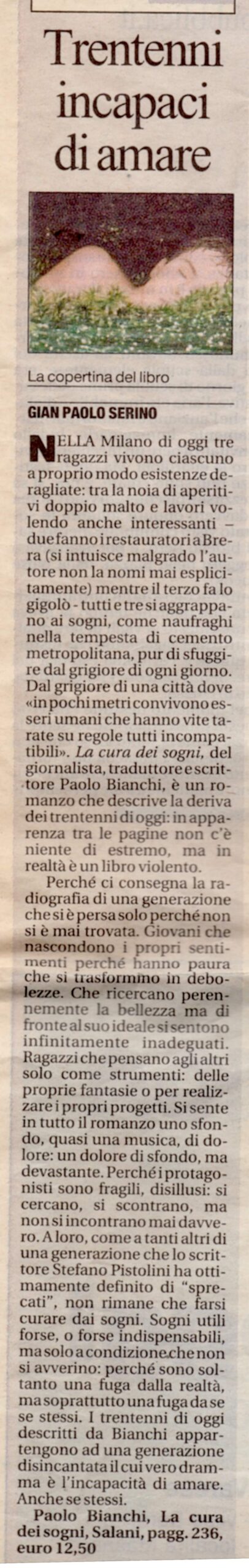 Trentenni incapaci di amare

La copertina del libro

GIAN PAOLO SERINO

NELLA Milano di oggi tre ragazzi vivono ciascuno a proprio modo esistenze deragliate: tra la noia di aperitivi doppio malto e lavori volendo anche interessanti – due fanno i restauratori a Brera (si intuisce malgrado l'autore non la nomi mai esplicitamente) mentre il terzo fa lo gigolò - tutti e tre si aggrappano ai sogni, come naufraghi nella tempesta di cemento metropolitana, pur di sfuggire dal grigiore di ogni giorno. Dal grigiore di una città dove «in pochi metri convivono esseri umani che hanno vite tarate su regole tutti incompatibili». La cura dei sogni, del giornalista, traduttore e scrittore Paolo Bianchi, è un romanzo che descrive la deriva dei trentenni di oggi: in apparenza tra le pagine non c'è niente di estremo, ma in realtà è un libro violento.

Perché ci consegna la radiografia di una generazione che si è persa solo perché non si è mai trovata. Giovani che nascondono i propri sentimenti perché hanno paura che si trasformino in debolezze. Che ricercano perennemente la bellezza ma di fronte al suo ideale si sentono infinitamente inadeguati. Ragazzi che pensano agli altri solo come strumenti: delle proprie fantasie o per realizzare i propri progetti. Si sente in tutto il romanzo uno sfondo, quasi una musica, di dolore: un dolore di sfondo, ma devastante. Perché i protagonisti sono fragili, disillusi: si cercano, si scontrano, ma non si incontrano mai davvero. A loro, come a tanti altri di una generazione che lo scrittore Stefano Pistolini ha ottimamente definito di "sprecati", non rimane che farsi curare dai sogni. Sogni utili forse, o forse indispensabili, ma solo a condizione che non si avverino: perché sono soltanto una fuga dalla realtà, ma soprattutto una fuga da se se stessi. I trentenni di oggi descritti da Bianchi appartengono ad una generazione disincantata il cui vero dramma è l'incapacità di amare. Anche se stessi.

Paolo Bianchi, La cura dei sogni, Salani, pagg. 236, euro 12,50